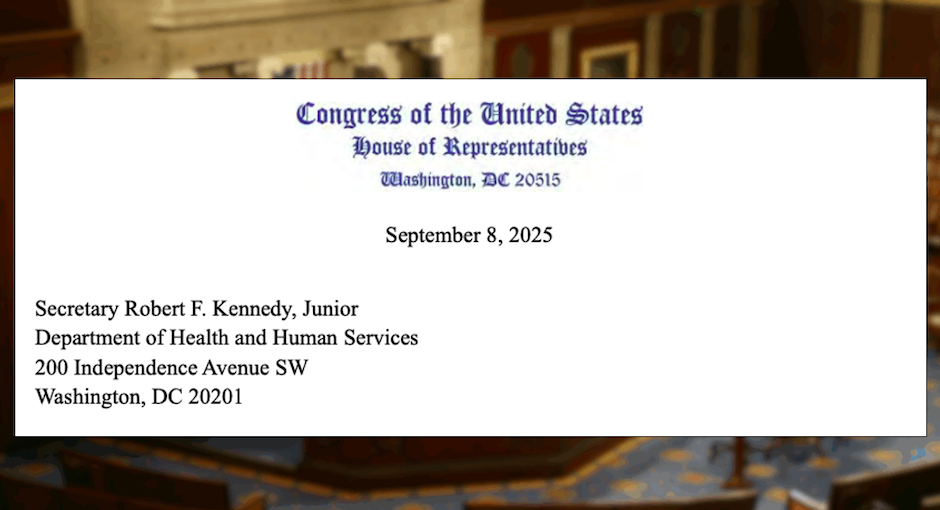 Congress of the United States
House of Representatives
Washington, DC 20515

September 8, 2025

Secretary Robert F. Kennedy, Junior
Department of Health and Human Services
200 Independence Avenue SW
Washington, DC 20201